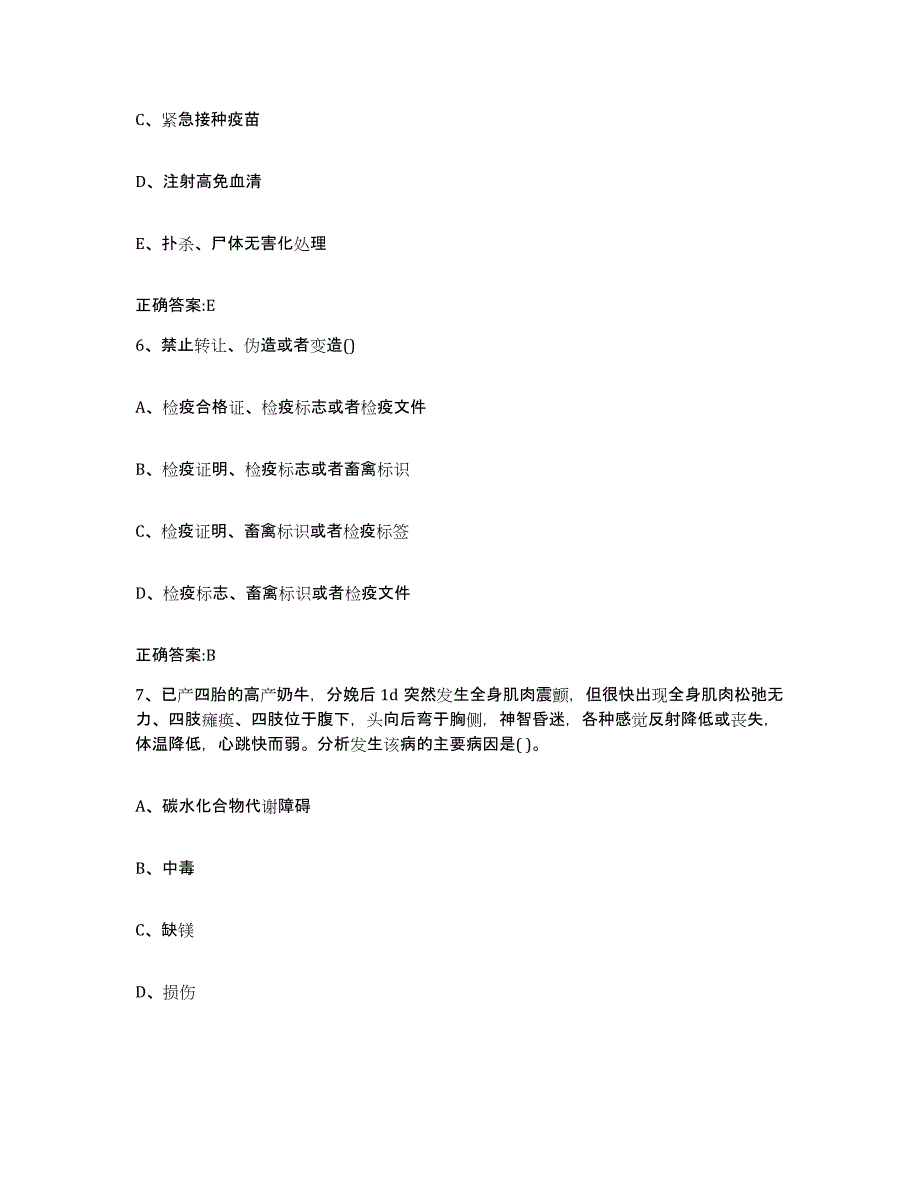 C、紧急接种疫苗

D、注射高免血清

E、扑杀、尸体无害化处理

正确答案:E

6、禁止转让、伪造或者变造()

A、检疫合格证、检疫标志或者检疫文件

B、检疫证明、检疫标志或者畜禽标识

C、检疫证明、畜禽标识或者检疫标签

D、检疫标志、畜禽标识或者检疫文件

正确答案:B

7、已产四胎的高产奶牛，分娩后 1d 突然发生全身肌肉震颤，但很快出现全身肌肉松弛无力、四肢瘫痪、四肢位于腹下，头向后弯于胸侧，神智昏迷，各种感觉反射降低或丧失，体温降低，心跳快而弱。分析发生该病的主要病因是( )。

A、碳水化合物代谢障碍

B、中毒

C、缺镁

D、损伤